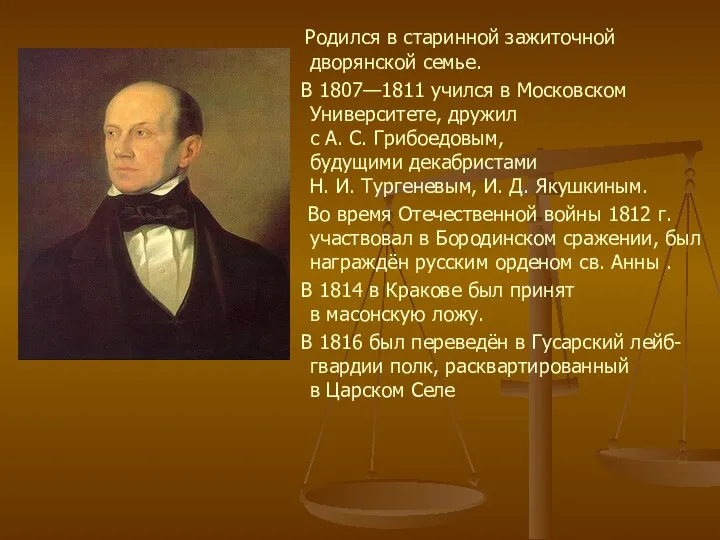 Родился в старинной зажиточной дворянской семье.

В 1807—1811 учился в Московском Университете, дружил с А. С. Грибоедовым, будущими декабристами Н. И. Тургеневым, И. Д. Якушкиным.

Во время Отечественной войны 1812 г. участвовал в Бородинском сражении, был награждён русским орденом св. Анны .

В 1814 в Кракове был принят в масонскую ложу.

В 1816 был переведён в Гусарский лейб-гвардии полк, расквартированный в Царском Селе